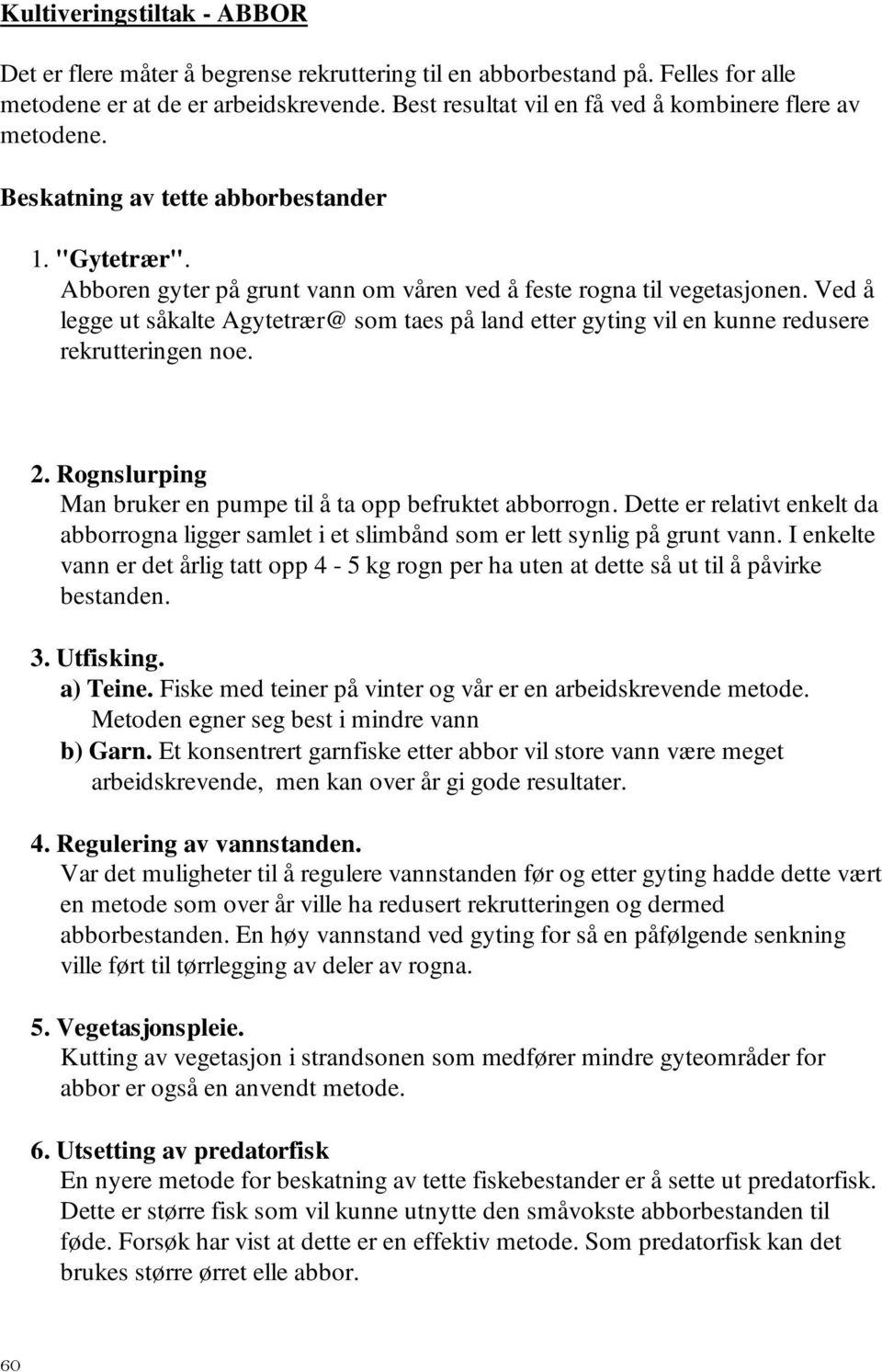 Kultiveringstiltak - ABBOR

Det er flere måter å begrense rekruttering til en abborbestand på. Felles for alle metodene er at de er arbeidskrevende. Best resultat vil en få ved å kombinere flere av metodene.

Beskatning av tette abborbestander

1. "Gytetrær".
Abboren gyter på grunt vann om våren ved å feste rogna til vegetasjonen. Ved å legge ut såkalte Agytetrær@ som taes på land etter gyting vil en kunne redusere rekrutteringen noe.

2. Rognslurping
Man bruker en pumpe til å ta opp befruktet abborrogn. Dette er relativt enkelt da abborrogna ligger samlet i et slimbånd som er lett synlig på grunt vann. I enkelte vann er det årlig tatt opp 4 - 5 kg rogn per ha uten at dette så ut til å påvirke bestanden.

3. Utfisking.
a) Teine. Fiske med teiner på vinter og vår er en arbeidskrevende metode. Metoden egner seg best i mindre vann
b) Garn. Et konsentrert garnfiske etter abbor vil store vann være meget arbeidskrevende, men kan over år gi gode resultater.

4. Regulering av vannstanden.
Var det muligheter til å regulere vannstanden før og etter gyting hadde dette vært en metode som over år ville ha redusert rekrutteringen og dermed abborbestanden. En høy vannstand ved gyting for så en påfølgende senkning ville ført til tørrlegging av deler av rogna.

5. Vegetasjonspleie.
Kutting av vegetasjon i strandsonen som medfører mindre gyteområder for abbor er også en anvendt metode.

6. Utsetting av predatorfisk
En nyere metode for beskatning av tette fiskebestander er å sette ut predatorfisk. Dette er større fisk som vil kunne utnytte den småvokste abborbestanden til føde. Forsøk har vist at dette er en effektiv metode. Som predatorfisk kan det brukes større ørret elle abbor.

60